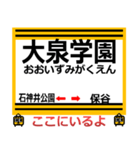 大泉学園
おおいずみがくえん

石神井公園 ← → 保谷

ここにいるよ